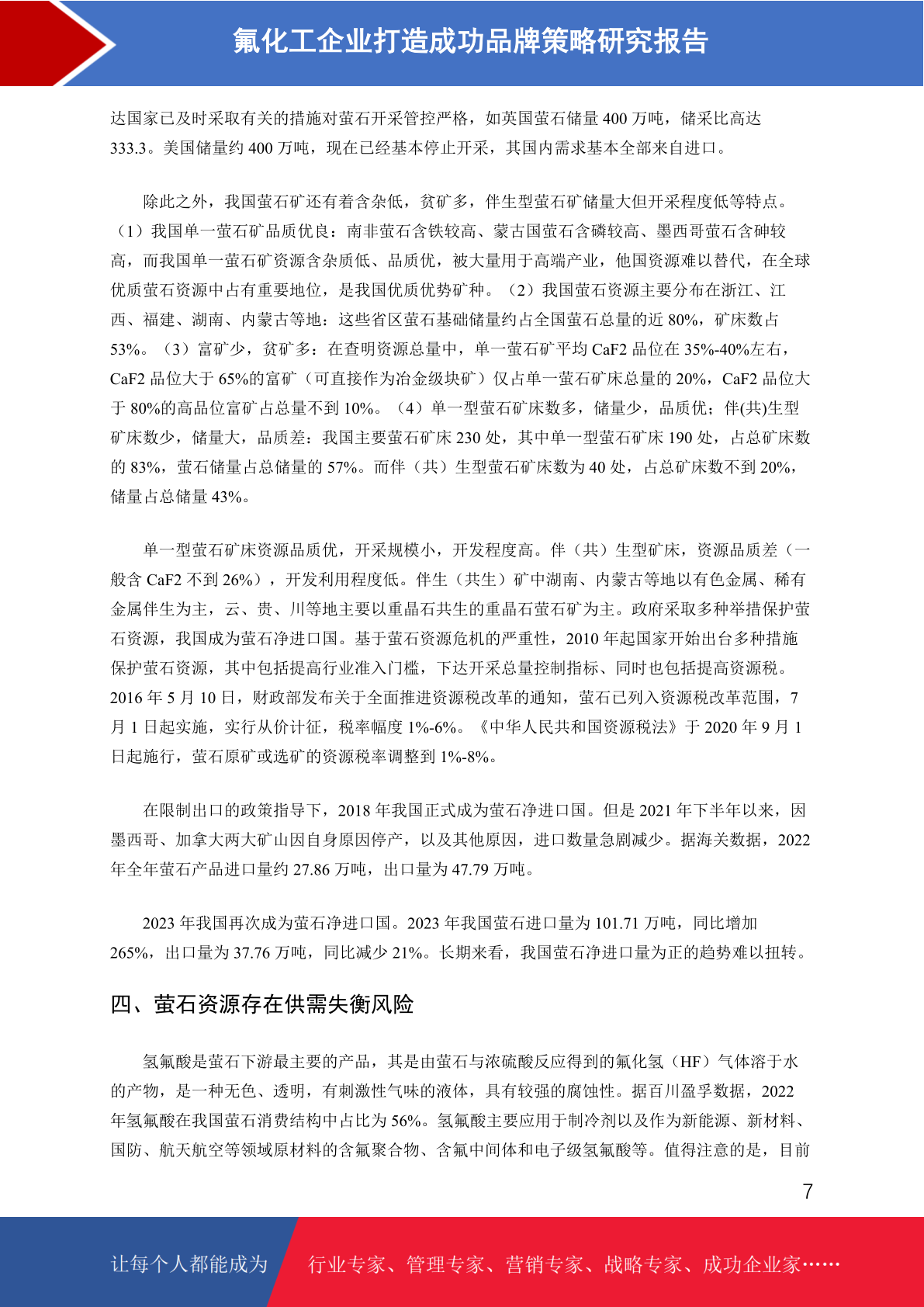 氟化工企业打造成功品牌策略研究报告

达国家已及时采取有关的措施对萤石开采管控严格，如英国萤石储量 400 万吨，储采比高达 333.3。美国储量约 400 万吨，现在已经基本停止开采，其国内需求基本全部来自进口。

除此之外，我国萤石矿还有着含杂低，贫矿多，伴生型萤石矿储量大但开采程度低等特点。（1）我国单一萤石矿品质优良：南非萤石含铁较高、蒙古国萤石含磷较高、墨西哥萤石含砷较高，而我国单一萤石矿资源含杂质低、品质优，被大量用于高端产业，他国资源难以替代，在全球优质萤石资源中占有重要地位，是我国优质优势矿种。（2）我国萤石资源主要分布在浙江、江西、福建、湖南、内蒙古等地：这些省区萤石基础储量约占全国萤石总量的近 80%，矿床数占 53%。（3）富矿少，贫矿多：在查明资源总量中，单一萤石矿平均 CaF2 品位在 35%-40%左右，CaF2 品位大于 65%的富矿（可直接作为冶金级块矿）仅占单一萤石矿床总量的 20%，CaF2 品位大于 80%的高品位富矿占总量不到 10%。（4）单一型萤石矿床数多，储量少，品质优；伴(共)生型矿床数少，储量大，品质差：我国主要萤石矿床 230 处，其中单一型萤石矿床 190 处，占总矿床数的 83%，萤石储量占总储量的 57%。而伴（共）生型萤石矿床数为 40 处，占总矿床数不到 20%，储量占总储量 43%。

单一型萤石矿床资源品质优，开采规模小，开发程度高。伴（共）生型矿床，资源品质差（一般含 CaF2 不到 26%），开发利用程度低。伴生（共生）矿中湖南、内蒙古等地以有色金属、稀有金属伴生为主，云、贵、川等地主要以重晶石共生的重晶石萤石矿为主。政府采取多种举措保护萤石资源，我国成为萤石净进口国。基于萤石资源危机的严重性，2010 年起国家开始出台多种措施保护萤石资源，其中包括提高行业准入门槛，下达开采总量控制指标、同时也包括提高资源税。2016 年 5 月 10 日，财政部发布关于全面推进资源税改革的通知，萤石已列入资源税改革范围，7 月 1 日起实施，实行从价计征，税率幅度 1%-6%。《中华人民共和国资源税法》于 2020 年 9 月 1 日起施行，萤石原矿或选矿的资源税率调整到 1%-8%。

在限制出口的政策指导下，2018 年我国正式成为萤石净进口国。但是 2021 年下半年以来，因墨西哥、加拿大两大矿山因自身原因停产，以及其他原因，进口数量急剧减少。据海关数据，2022 年全年萤石产品进口量约 27.86 万吨，出口量为 47.79 万吨。

2023 年我国再次成为萤石净进口国。2023 年我国萤石进口量为 101.71 万吨，同比增加 265%，出口量为 37.76 万吨，同比减少 21%。长期来看，我国萤石净进口量为正的趋势难以扭转。

四、萤石资源存在供需失衡风险

氢氟酸是萤石下游最主要的产品，其是由萤石与浓硫酸反应得到的氟化氢（HF）气体溶于水的产物，是一种无色、透明，有刺激性气味的液体，具有较强的腐蚀性。据百川盈孚数据，2022 年氢氟酸在我国萤石消费结构中占比为 56%。氢氟酸主要应用于制冷剂以及作为新能源、新材料、国防、航天航空等领域原材料的含氟聚合物、含氟中间体和电子级氢氟酸等。值得注意的是，目前

7

让每个人都能成为 行业专家、管理专家、营销专家、战略专家、成功企业家……